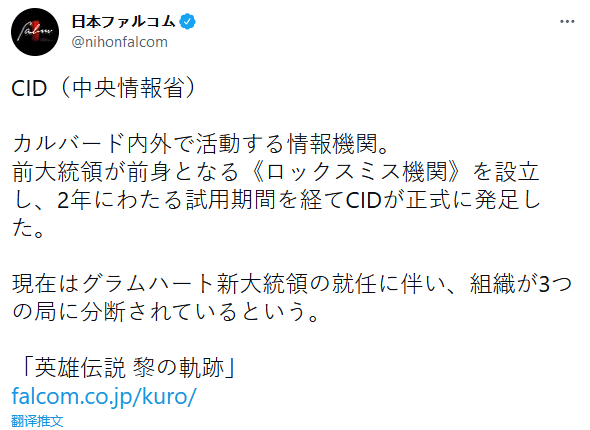 日本ファルコム
@nihonfalcom

CID（中央情報省）

カルバード内外で活動する情報機関。
前大統領が前身となる《ロックスミス機関》を設立し、2年にわたる試用期間を経てCIDが正式に発足した。

現在はグラムハート新大統領の就任に伴い、組織が3つの局に分断されているという。

「英雄伝説 黎の軌跡」
falcom.co.jp/kuro/
翻译推文